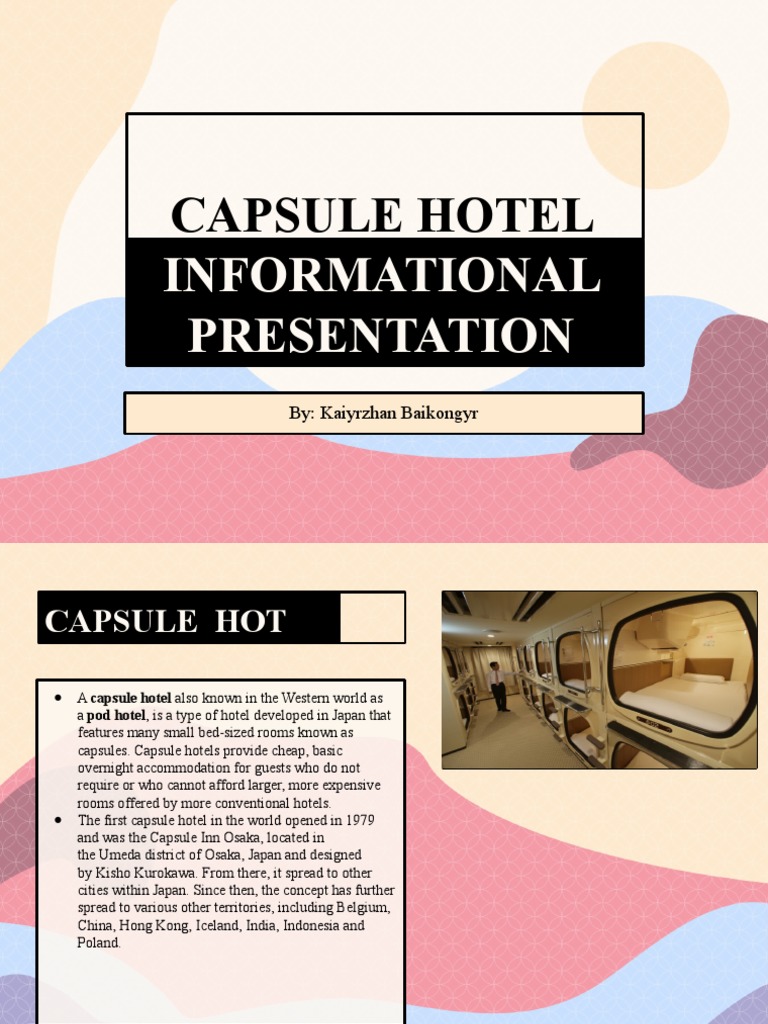 CAPSULE HOTEL
INFORMATIONAL PRESENTATION

By: Kaiyrzhan Baikongyr

CAPSULE HOT

• A capsule hotel also known in the Western world as a pod hotel, is a type of hotel developed in Japan that features many small bed-sized rooms known as capsules. Capsule hotels provide cheap, basic overnight accommodation for guests who do not require or who cannot afford larger, more expensive rooms offered by more conventional hotels.
• The first capsule hotel in the world opened in 1979 and was the Capsule Inn Osaka, located in the Umeda district of Osaka, Japan and designed by Kisho Kurokawa. From there, it spread to other cities within Japan. Since then, the concept has further spread to various other territories, including Belgium, China, Hong Kong, Iceland, India, Indonesia and Poland.